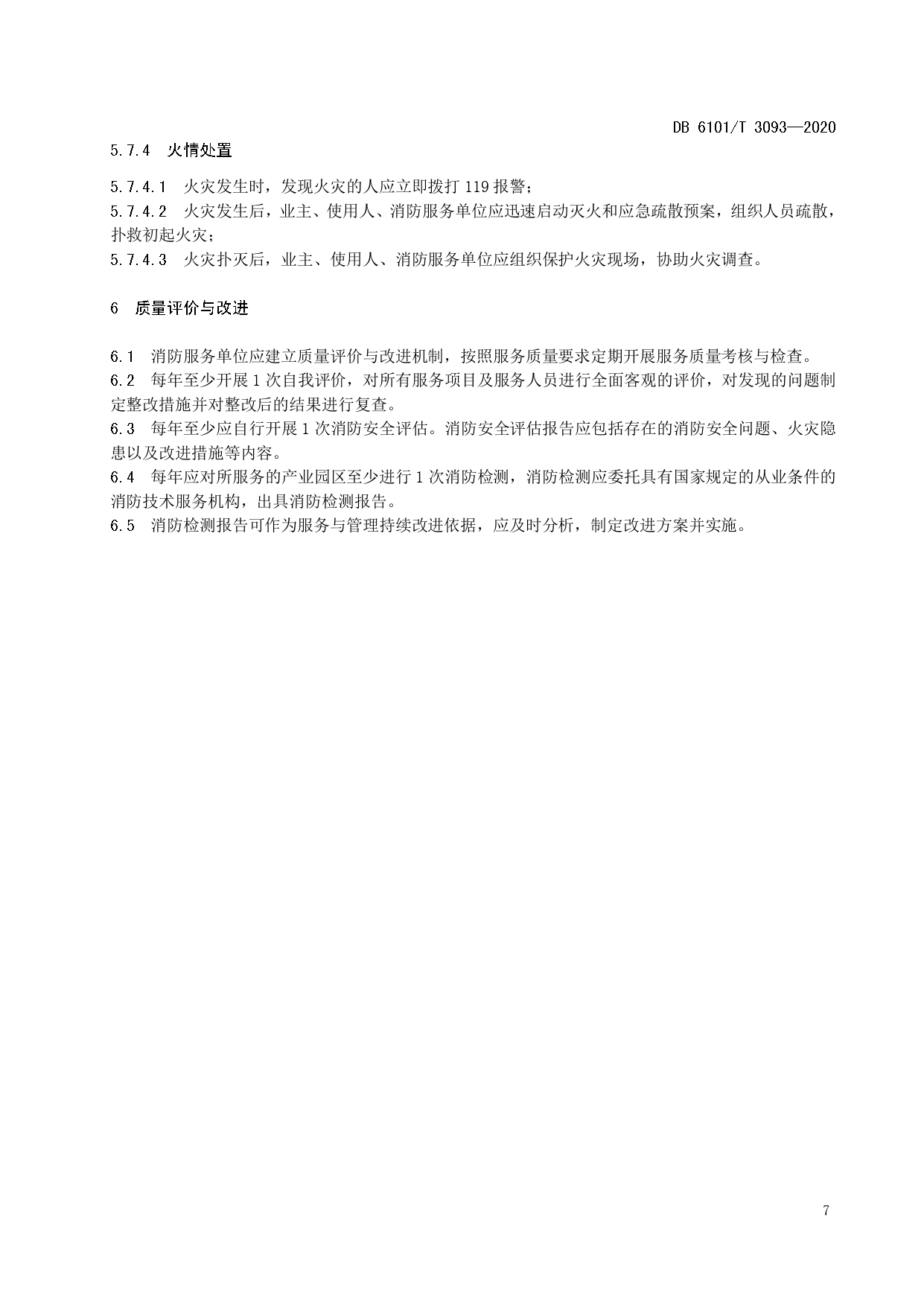 DB 6101/T 3093—2020

5.7.4 火情处置

5.7.4.1 火灾发生时，发现火灾的人应立即拨打 119 报警；
5.7.4.2 火灾发生后，业主、使用人、消防服务单位应迅速启动灭火和应急疏散预案，组织人员疏散，扑救初起火灾；
5.7.4.3 火灾扑灭后，业主、使用人、消防服务单位应组织保护火灾现场，协助火灾调查。

6 质量评价与改进

6.1 消防服务单位应建立质量评价与改进机制，按照服务质量要求定期开展服务质量考核与检查。
6.2 每年至少开展 1 次自我评价，对所有服务项目及服务人员进行全面客观的评价，对发现的问题制定整改措施并对整改后的结果进行复查。
6.3 每年至少应自行开展 1 次消防安全评估。消防安全评估报告应包括存在的消防安全问题、火灾隐患以及改进措施等内容。
6.4 每年应对所服务的产业园区至少进行 1 次消防检测，消防检测应委托具有国家规定的从业条件的消防技术服务机构，出具消防检测报告。
6.5 消防检测报告可作为服务与管理持续改进依据，应及时分析，制定改进方案并实施。

7